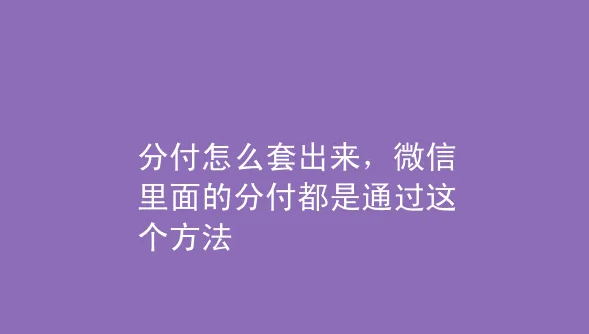 分付怎么套出来，微信里面的分付都是通过这个方法